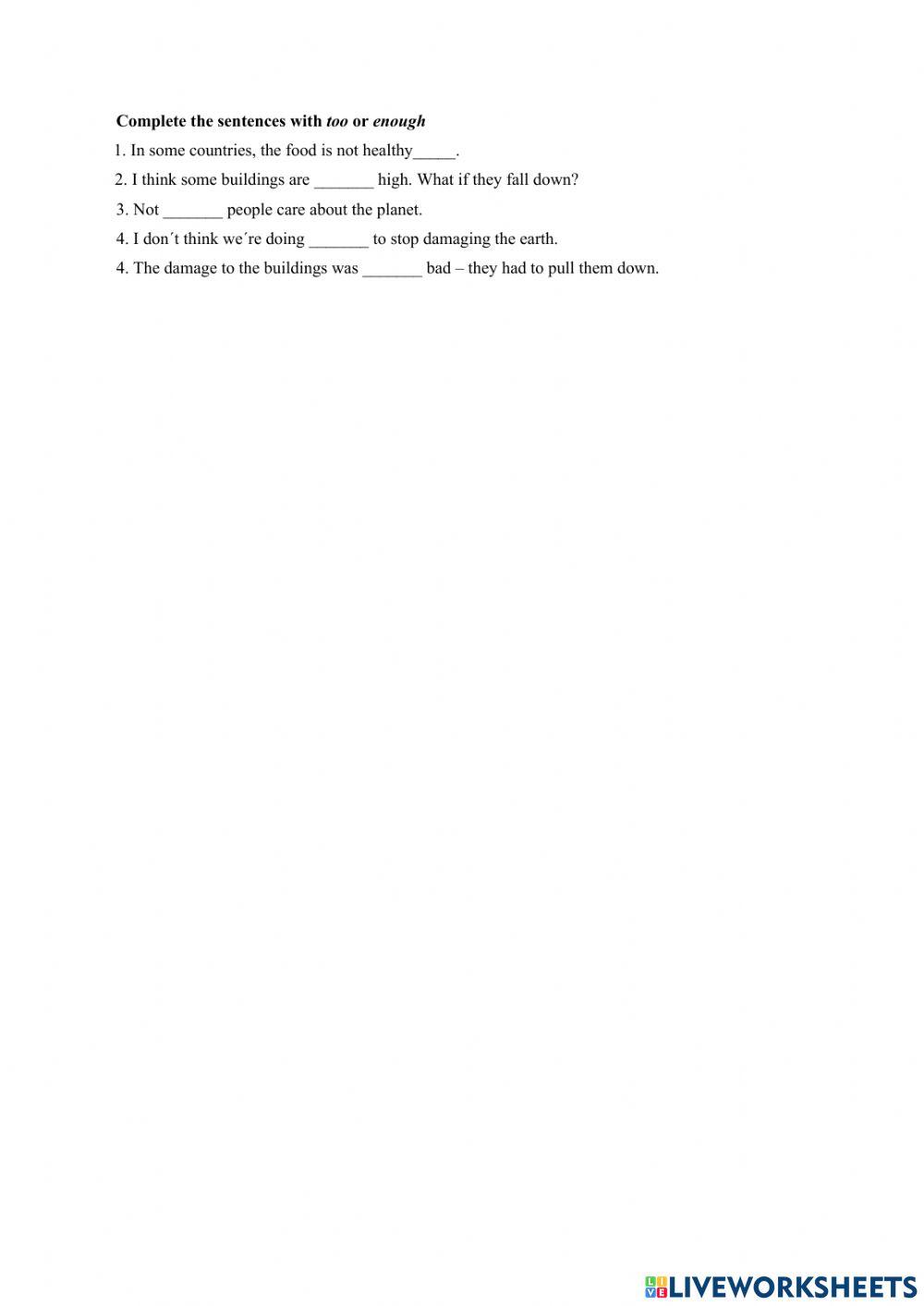 Complete the sentences with too or enough

1. In some countries, the food is not healthy____.

2. I think some buildings are ____ high. What if they fall down?

3. Not ____ people care about the planet.

4. I don´t think we´re doing ____ to stop damaging the earth.

4. The damage to the buildings was ____ bad – they had to pull them down.

LIVEWORKSHEETS